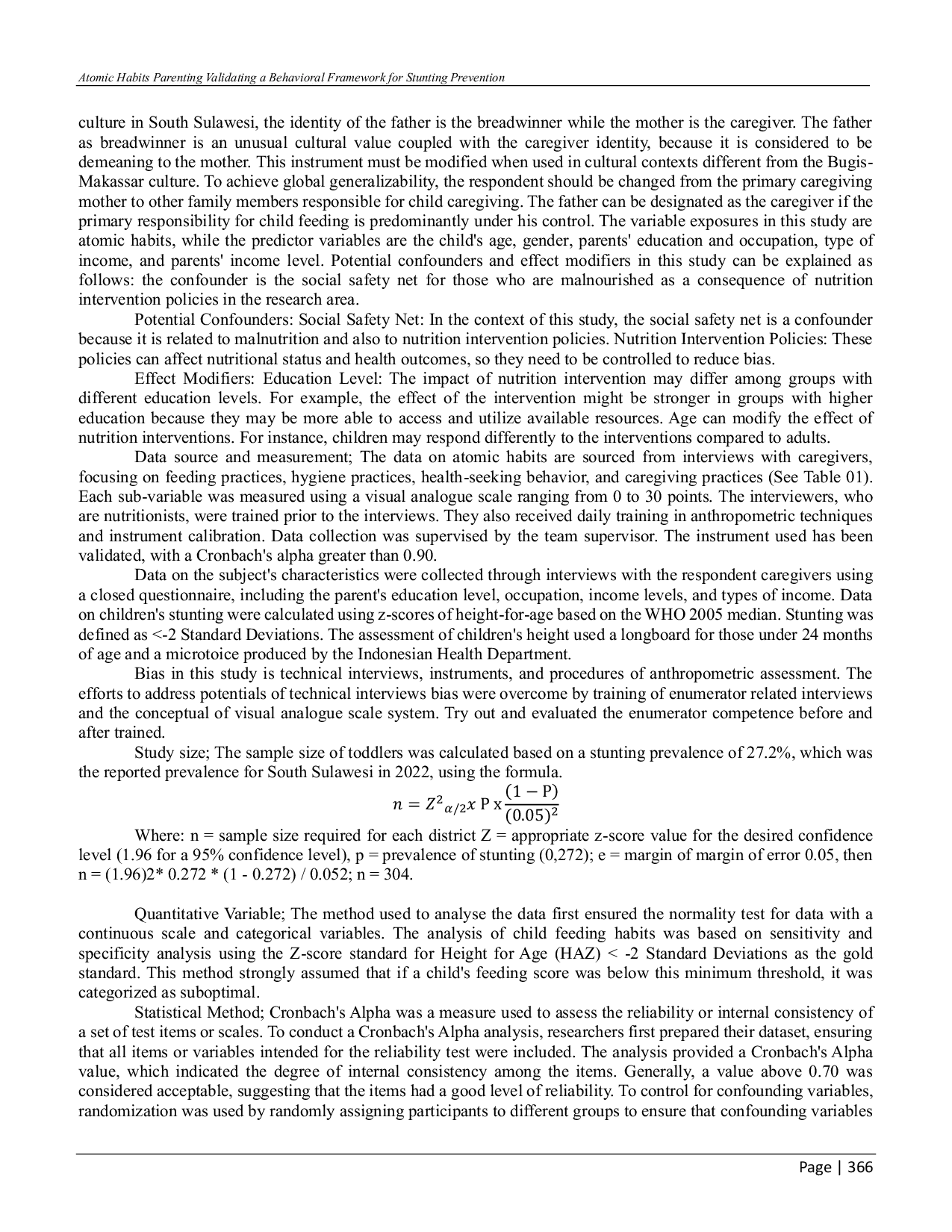 Atomic Habits Parenting Validating a Behavioral Framework for Stunting Prevention

culture in South Sulawesi, the identity of the father is the breadwinner while the mother is the caregiver. The father as breadwinner is an unusual cultural value coupled with the caregiver identity, because it is considered to be demeaning to the mother. This instrument must be modified when used in cultural contexts different from the Bugis-Makassar culture. To achieve global generalizability, the respondent should be changed from the primary caregiving mother to other family members responsible for child caregiving. The father can be designated as the caregiver if the primary responsibility for child feeding is predominantly under his control. The variable exposures in this study are atomic habits, while the predictor variables are the child's age, gender, parents' education and occupation, type of income, and parents' income level. Potential confounders and effect modifiers in this study can be explained as follows: the confounder is the social safety net for those who are malnourished as a consequence of nutrition intervention policies in the research area.

Potential Confounders: Social Safety Net: In the context of this study, the social safety net is a confounder because it is related to malnutrition and also to nutrition intervention policies. Nutrition Intervention Policies: These policies can affect nutritional status and health outcomes, so they need to be controlled to reduce bias.

Effect Modifiers: Education Level: The impact of nutrition intervention may differ among groups with different education levels. For example, the effect of the intervention might be stronger in groups with higher education because they may be more able to access and utilize available resources. Age can modify the effect of nutrition interventions. For instance, children may respond differently to the interventions compared to adults.

Data source and measurement; The data on atomic habits are sourced from interviews with caregivers, focusing on feeding practices, hygiene practices, health-seeking behavior, and caregiving practices (See Table 01). Each sub-variable was measured using a visual analogue scale ranging from 0 to 30 points. The interviewers, who are nutritionists, were trained prior to the interviews. They also received daily training in anthropometric techniques and instrument calibration. Data collection was supervised by the team supervisor. The instrument used has been validated, with a Cronbach's alpha greater than 0.90.

Data on the subject's characteristics were collected through interviews with the respondent caregivers using a closed questionnaire, including the parent's education level, occupation, income levels, and types of income. Data on children's stunting were calculated using z-scores of height-for-age based on the WHO 2005 median. Stunting was defined as <-2 Standard Deviations. The assessment of children's height used a longboard for those under 24 months of age and a microtoice produced by the Indonesian Health Department.

Bias in this study is technical interviews, instruments, and procedures of anthropometric assessment. The efforts to address potentials of technical interviews bias were overcome by training of enumerator related interviews and the conceptual of visual analogue scale system. Try out and evaluated the enumerator competence before and after trained.

Study size; The sample size of toddlers was calculated based on a stunting prevalence of 27.2%, which was the reported prevalence for South Sulawesi in 2022, using the formula.

$n = Z^2{}_{\alpha/2} x \text{ P x} \frac{(1-\text{P})}{(0.05)^2}$

Where: n = sample size required for each district Z = appropriate z-score value for the desired confidence level (1.96 for a 95% confidence level), p = prevalence of stunting (0,272); e = margin of margin of error 0.05, then n = (1.96)2* 0.272 * (1 - 0.272) / 0.052; n = 304.

Quantitative Variable; The method used to analyse the data first ensured the normality test for data with a continuous scale and categorical variables. The analysis of child feeding habits was based on sensitivity and specificity analysis using the Z-score standard for Height for Age (HAZ) < -2 Standard Deviations as the gold standard. This method strongly assumed that if a child's feeding score was below this minimum threshold, it was categorized as suboptimal.

Statistical Method; Cronbach's Alpha was a measure used to assess the reliability or internal consistency of a set of test items or scales. To conduct a Cronbach's Alpha analysis, researchers first prepared their dataset, ensuring that all items or variables intended for the reliability test were included. The analysis provided a Cronbach's Alpha value, which indicated the degree of internal consistency among the items. Generally, a value above 0.70 was considered acceptable, suggesting that the items had a good level of reliability. To control for confounding variables, randomization was used by randomly assigning participants to different groups to ensure that confounding variables

Page | 366